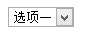 选项一